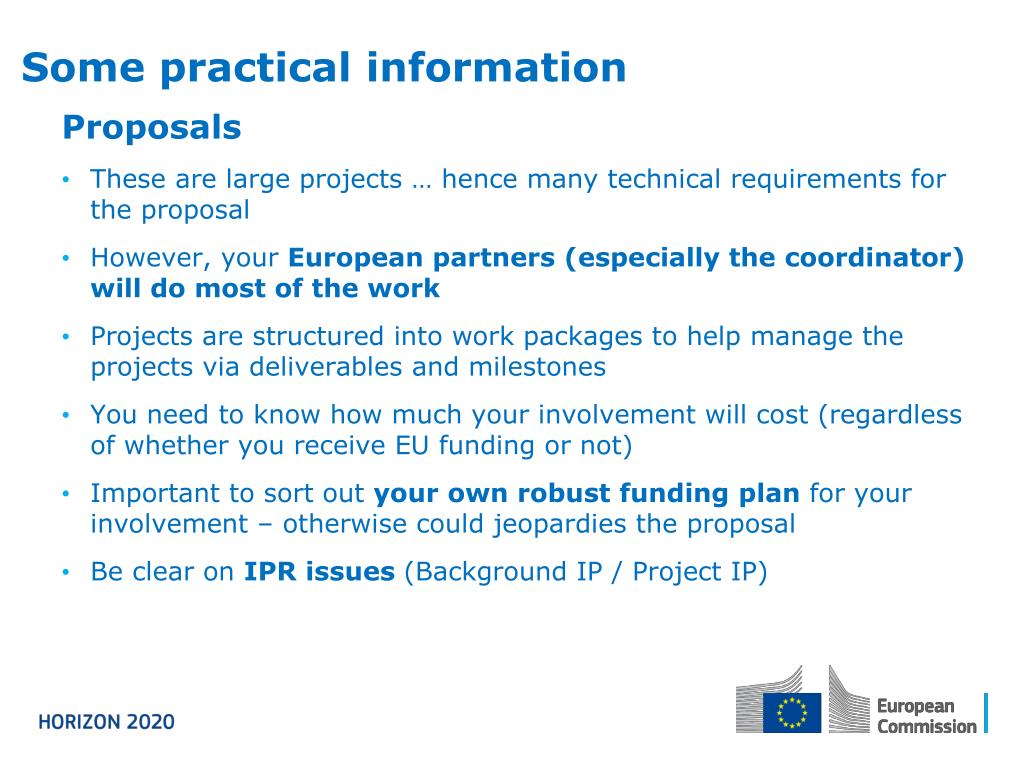 Some practical information

Proposals

• These are large projects … hence many technical requirements for the proposal

• However, your European partners (especially the coordinator) will do most of the work

• Projects are structured into work packages to help manage the projects via deliverables and milestones

• You need to know how much your involvement will cost (regardless of whether you receive EU funding or not)

• Important to sort out your own robust funding plan for your involvement – otherwise could jeopardies the proposal

• Be clear on IPR issues (Background IP / Project IP)

HORIZON 2020

European Commission